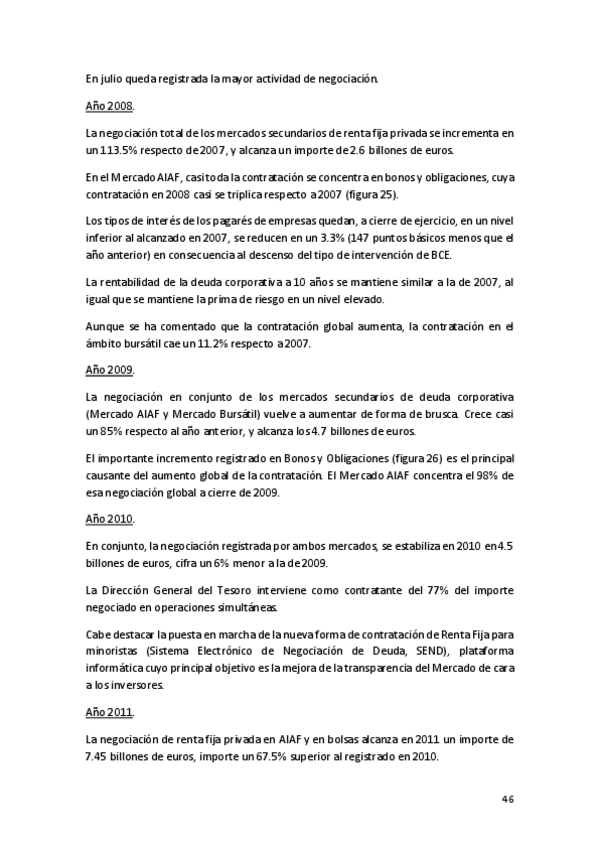 En julio queda registrada la mayor actividad de negociación.

Año 2008.

La negociación total de los mercados secundarios de renta fija privada se incrementa en un 113.5% respecto de 2007, y alcanza un importe de 2.6 billones de euros.

En el Mercado AIAF, casi toda la contratación se concentra en bonos y obligaciones, cuya contratación en 2008 casi se triplica respecto a 2007 (figura 25).

Los tipos de interés de los pagarés de empresas quedan, a cierre de ejercicio, en un nivel inferior al alcanzado en 2007, se reducen en un 3.3% (147 puntos básicos menos que el año anterior) en consecuencia al descenso del tipo de intervención de BCE.

La rentabilidad de la deuda corporativa a 10 años se mantiene similar a la de 2007, al igual que se mantiene la prima de riesgo en un nivel elevado.

Aunque se ha comentado que la contratación global aumenta, la contratación en el ámbito bursátil cae un 11.2% respecto a 2007.

Año 2009.

La negociación en conjunto de los mercados secundarios de deuda corporativa (Mercado AIAF y Mercado Bursátil) vuelve a aumentar de forma de brusca. Crece casi un 85% respecto al año anterior, y alcanza los 4.7 billones de euros.

El importante incremento registrado en Bonos y Obligaciones (figura 26) es el principal causante del aumento global de la contratación. El Mercado AIAF concentra el 98% de esa negociación global a cierre de 2009.

Año 2010.

En conjunto, la negociación registrada por ambos mercados, se estabiliza en 2010 en 4.5 billones de euros, cifra un 6% menor a la de 2009.

La Dirección General del Tesoro interviene como contratante del 77% del importe negociado en operaciones simultáneas.

Cabe destacar la puesta en marcha de la nueva forma de contratación de Renta Fija para minoristas (Sistema Electrónico de Negociación de Deuda, SEND), plataforma informática cuyo principal objetivo es la mejora de la transparencia del Mercado de cara a los inversores.

Año 2011.

La negociación de renta fija privada en AIAF y en bolsas alcanza en 2011 un importe de 7.45 billones de euros, importe un 67.5% superior al registrado en 2010.

46